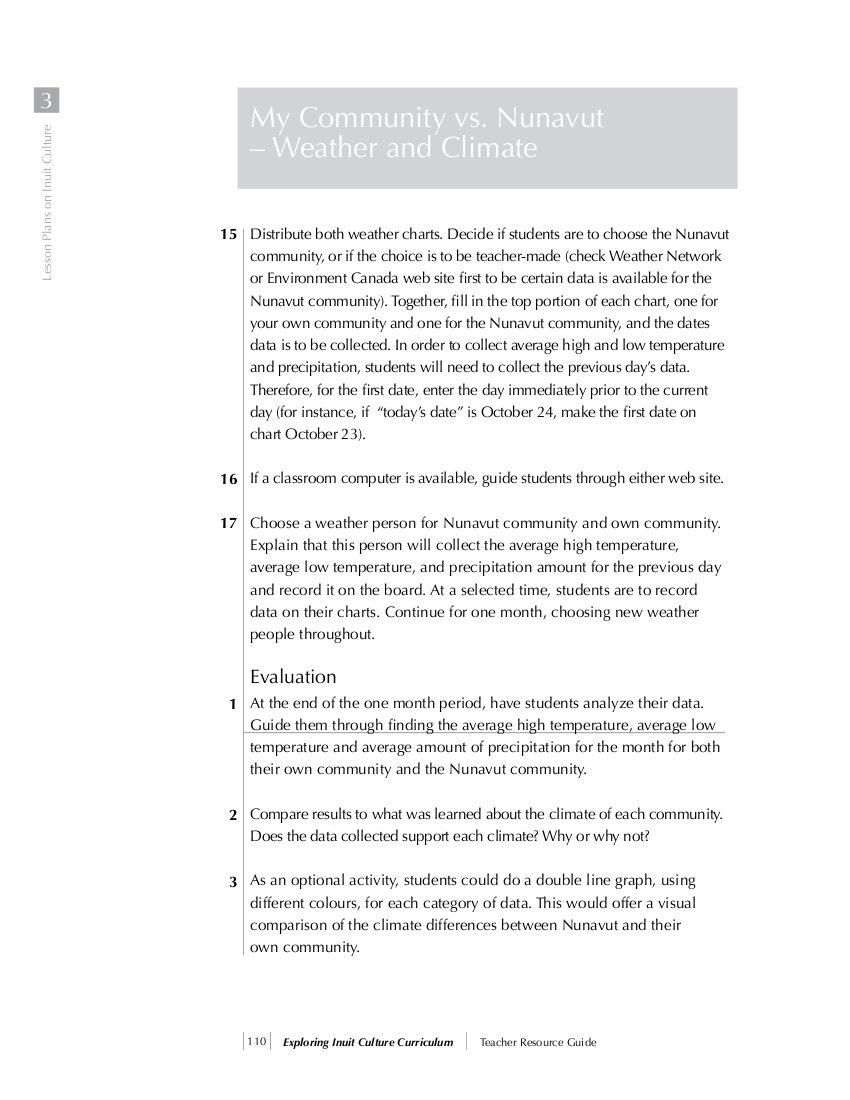 3

Lesson Plans on Inuit Culture

My Community vs. Nunavut – Weather and Climate

15 Distribute both weather charts. Decide if students are to choose the Nunavut community, or if the choice is to be teacher-made (check Weather Network or Environment Canada web site first to be certain data is available for the Nunavut community). Together, fill in the top portion of each chart, one for your own community and one for the Nunavut community, and the dates data is to be collected. In order to collect average high and low temperature and precipitation, students will need to collect the previous day's data. Therefore, for the first date, enter the day immediately prior to the current day (for instance, if "today's date" is October 24, make the first date on chart October 23).

16 If a classroom computer is available, guide students through either web site.

17 Choose a weather person for Nunavut community and own community. Explain that this person will collect the average high temperature, average low temperature, and precipitation amount for the previous day and record it on the board. At a selected time, students are to record data on their charts. Continue for one month, choosing new weather people throughout.

Evaluation

1 At the end of the one month period, have students analyze their data. Guide them through finding the average high temperature, average low temperature and average amount of precipitation for the month for both their own community and the Nunavut community.

2 Compare results to what was learned about the climate of each community. Does the data collected support each climate? Why or why not?

3 As an optional activity, students could do a double line graph, using different colours, for each category of data. This would offer a visual comparison of the climate differences between Nunavut and their own community.

110 Exploring Inuit Culture Curriculum Teacher Resource Guide